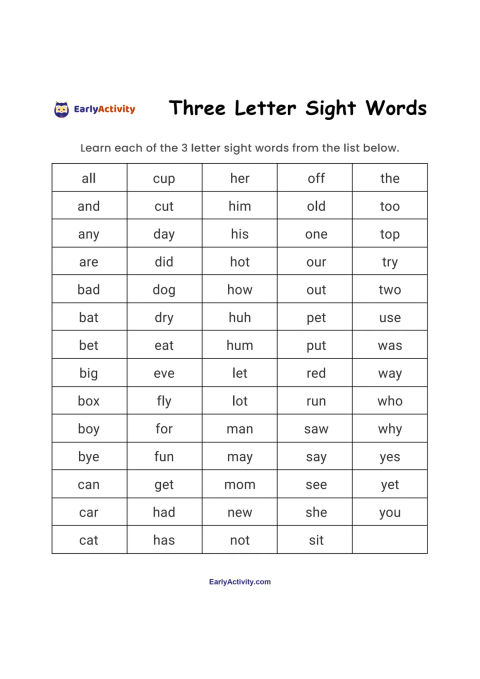 EarlyActivity

Three Letter Sight Words

Learn each of the 3 letter sight words from the list below.

| all | cup | her | off | the |
|---|---|---|---|---|
| and | cut | him | old | too |
| any | day | his | one | top |
| are | did | hot | our | try |
| bad | dog | how | out | two |
| bat | dry | huh | pet | use |
| bet | eat | hum | put | was |
| big | eve | let | red | way |
| box | fly | lot | run | who |
| boy | for | man | saw | why |
| bye | fun | may | say | yes |
| can | get | mom | see | yet |
| car | had | new | she | you |
| cat | has | not | sit | |

EarlyActivity.com